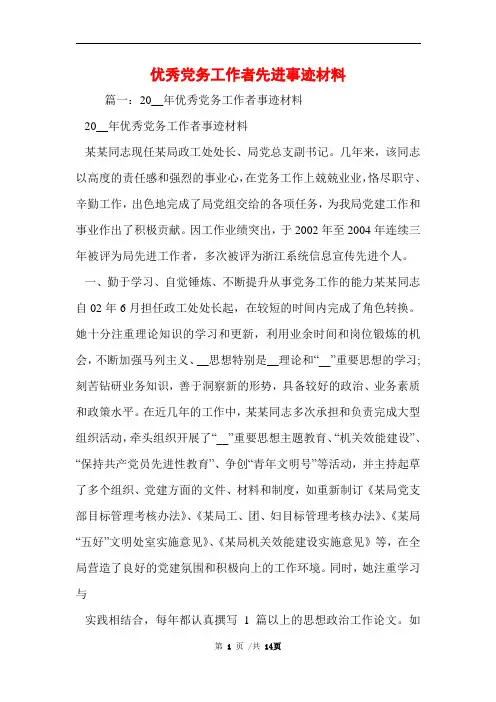 优秀党务工作者先进事迹材料

篇一：20__年优秀党务工作者事迹材料

20__年优秀党务工作者事迹材料

某某同志现任某局政工处处长、局党总支副书记。几年来，该同志以高度的责任感和强烈的事业心，在党务工作上兢兢业业，恪尽职守、辛勤工作，出色地完成了局党组交给的各项任务，为我局党建工作和事业作出了积极贡献。因工作业绩突出，于2002年至2004年连续三年被评为局先进工作者，多次被评为浙江系统信息宣传先进个人。

一、勤于学习、自觉锤炼、不断提升从事党务工作的能力某某同志自02年6月担任政工处处长起，在较短的时间内完成了角色转换。她十分注重理论知识的学习和更新，利用业余时间和岗位锻炼的机会，不断加强马列主义、__思想特别是__理论和“__”重要思想的学习；刻苦钻研业务知识，善于洞察新的形势，具备较好的政治、业务素质和政策水平。在近几年的工作中，某某同志多次承担和负责完成大型组织活动，牵头组织开展了“__”重要思想主题教育、“机关效能建设”、“保持共产党员先进性教育”、争创“青年文明号”等活动，并主持起草了多个组织、党建方面的文件、材料和制度，如重新制订《某局党支部目标管理考核办法》、《某局工、团、妇目标管理考核办法》、《某局“五好”文明处室实施意见》、《某局机关效能建设实施意见》等，在全局营造了良好的党建氛围和积极向上的工作环境。同时，她注重学习与

实践相结合，每年都认真撰写 1 篇以上的思想政治工作论文。如

第 1 页 /共 14页